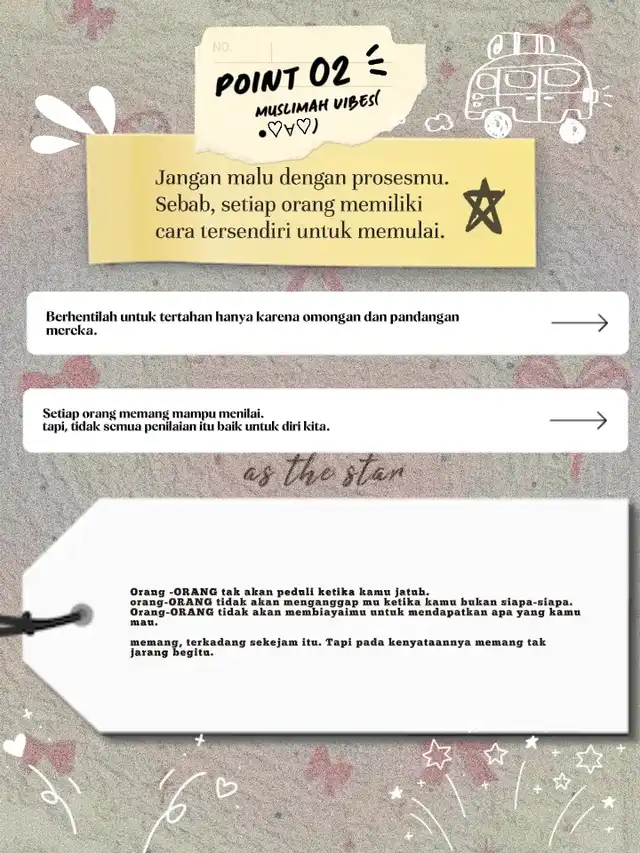 NO.

POINT 02

MUSLIMAH VIBES( •♡∀♡)

Jangan malu dengan prosesmu. Sebab, setiap orang memiliki cara tersendiri untuk memulai.

Berhentilah untuk tertahan hanya karena omongan dan pandangan mereka.

Setiap orang memang mampu menilai.
tapi, tidak semua penilaian itu baik untuk diri kita.

as the star

Orang -ORANG tak akan peduli ketika kamu jatuh.
orang-ORANG tidak akan menganggap mu ketika kamu bukan siapa-siapa.
Orang-ORANG tidak akan membiayaimu untuk mendapatkan apa yang kamu mau.

memang, terkadang sekejam itu. Tapi pada kenyataannya memang tak jarang begitu.